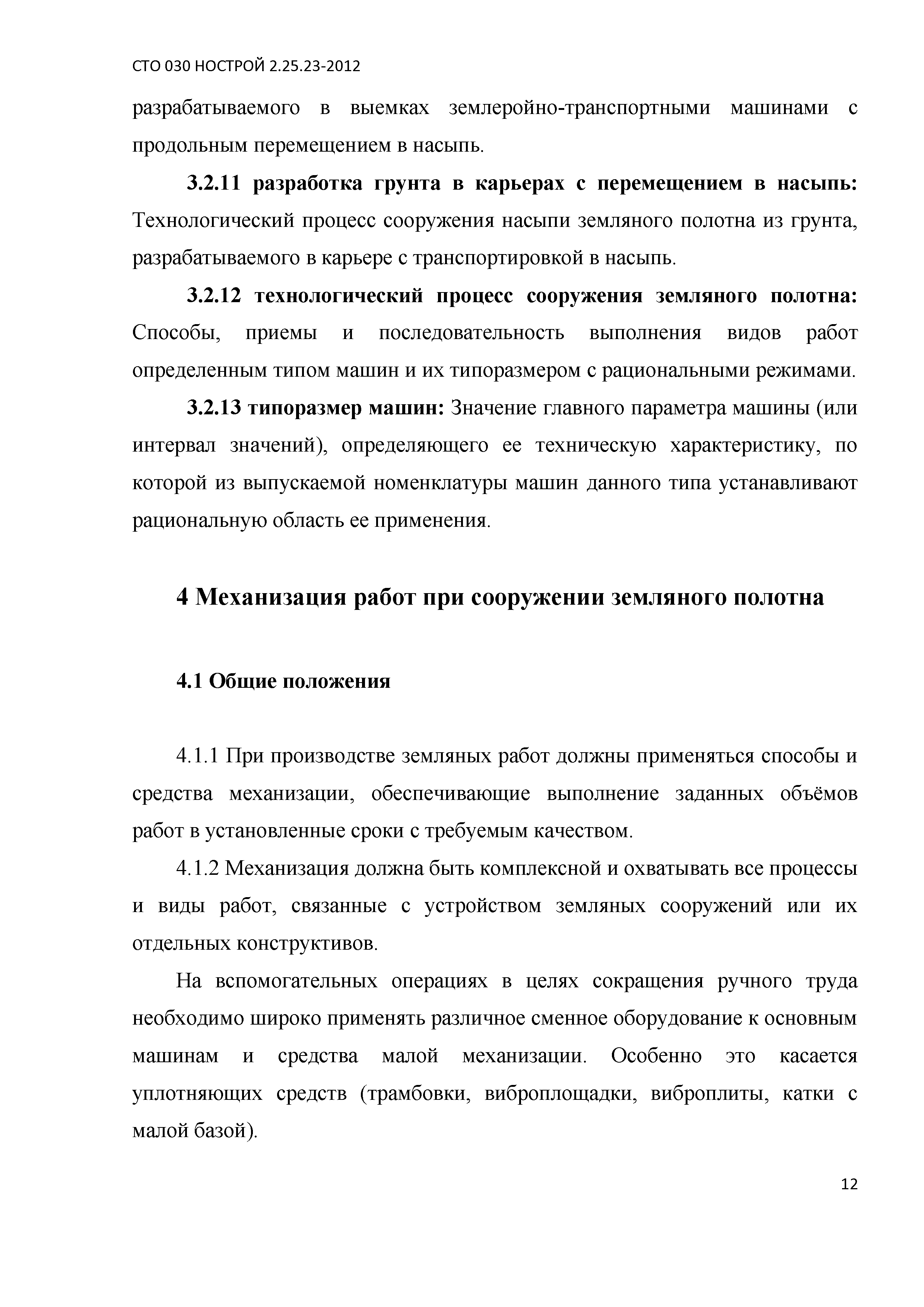 СТО 030 НОСТРОЙ 2.25.23-2012

разрабатываемого в выемках землеройно-транспортными машинами с продольным перемещением в насыпь.

3.2.11 разработка грунта в карьерах с перемещением в насыпь: Технологический процесс сооружения насыпи земляного полотна из грунта, разрабатываемого в карьере с транспортировкой в насыпь.

3.2.12 технологический процесс сооружения земляного полотна: Способы, приемы и последовательность выполнения видов работ определенным типом машин и их типоразмером с рациональными режимами.

3.2.13 типоразмер машин: Значение главного параметра машины (или интервал значений), определяющего ее техническую характеристику, по которой из выпускаемой номенклатуры машин данного типа устанавливают рациональную область ее применения.

4 Механизация работ при сооружении земляного полотна

4.1 Общие положения

4.1.1 При производстве земляных работ должны применяться способы и средства механизации, обеспечивающие выполнение заданных объёмов работ в установленные сроки с требуемым качеством.

4.1.2 Механизация должна быть комплексной и охватывать все процессы и виды работ, связанные с устройством земляных сооружений или их отдельных конструктивов.

На вспомогательных операциях в целях сокращения ручного труда необходимо широко применять различное сменное оборудование к основным машинам и средства малой механизации. Особенно это касается уплотняющих средств (трамбовки, виброплощадки, виброплиты, катки с малой базой).

12